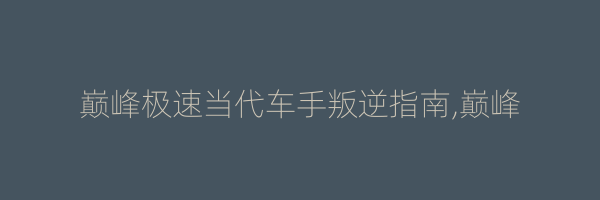 巅峰极速当代车手叛逆指南,巅峰